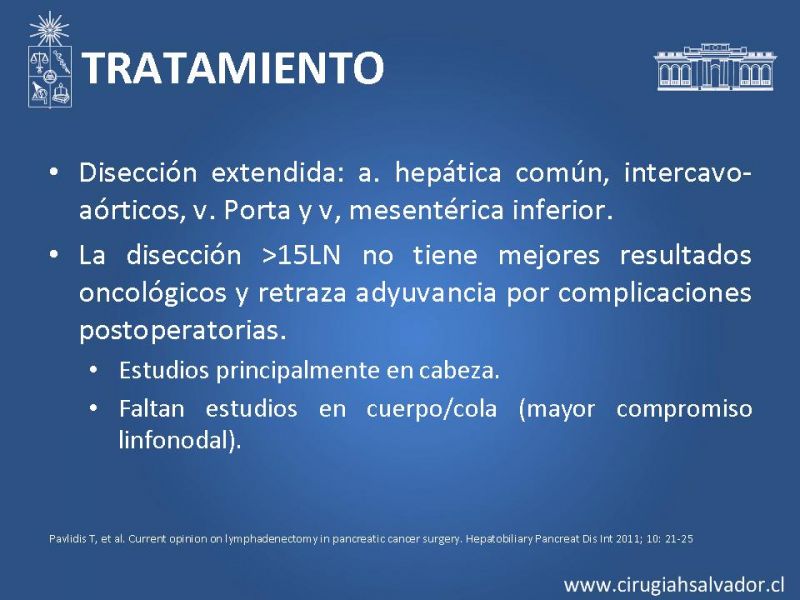 TRATAMIENTO

• Disección extendida: a. hepática común, intercavo-aórticos, v. Porta y v, mesentérica inferior.

• La disección >15LN no tiene mejores resultados oncológicos y retraza adyuvancia por complicaciones postoperatorias.

• Estudios principalmente en cabeza.

• Faltan estudios en cuerpo/cola (mayor compromiso linfonodal).

Pavlidis T, et al. Current opinion on lymphadenectomy in pancreatic cancer surgery. Hepatobiliary Pancreat Dis Int 2011; 10: 21-25

www.cirugiahsalvador.cl